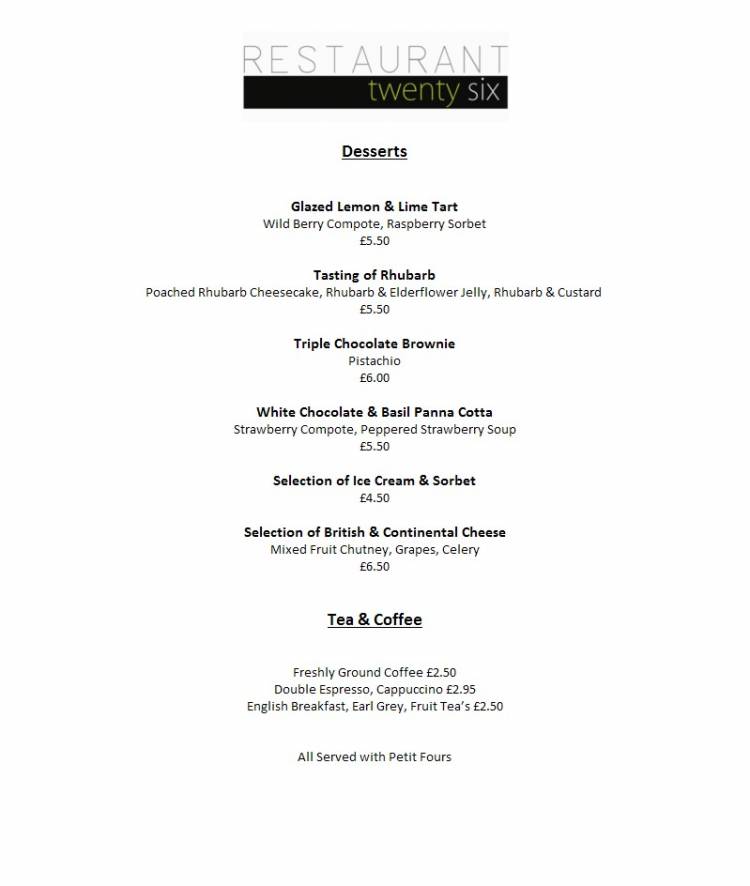 RESTAURANT
twenty six

Desserts

Glazed Lemon & Lime Tart
Wild Berry Compote, Raspberry Sorbet
£5.50

Tasting of Rhubarb
Poached Rhubarb Cheesecake, Rhubarb & Elderflower Jelly, Rhubarb & Custard
£5.50

Triple Chocolate Brownie
Pistachio
£6.00

White Chocolate & Basil Panna Cotta
Strawberry Compote, Peppered Strawberry Soup
£5.50

Selection of Ice Cream & Sorbet
£4.50

Selection of British & Continental Cheese
Mixed Fruit Chutney, Grapes, Celery
£6.50

Tea & Coffee

Freshly Ground Coffee £2.50
Double Espresso, Cappuccino £2.95
English Breakfast, Earl Grey, Fruit Tea's £2.50

All Served with Petit Fours